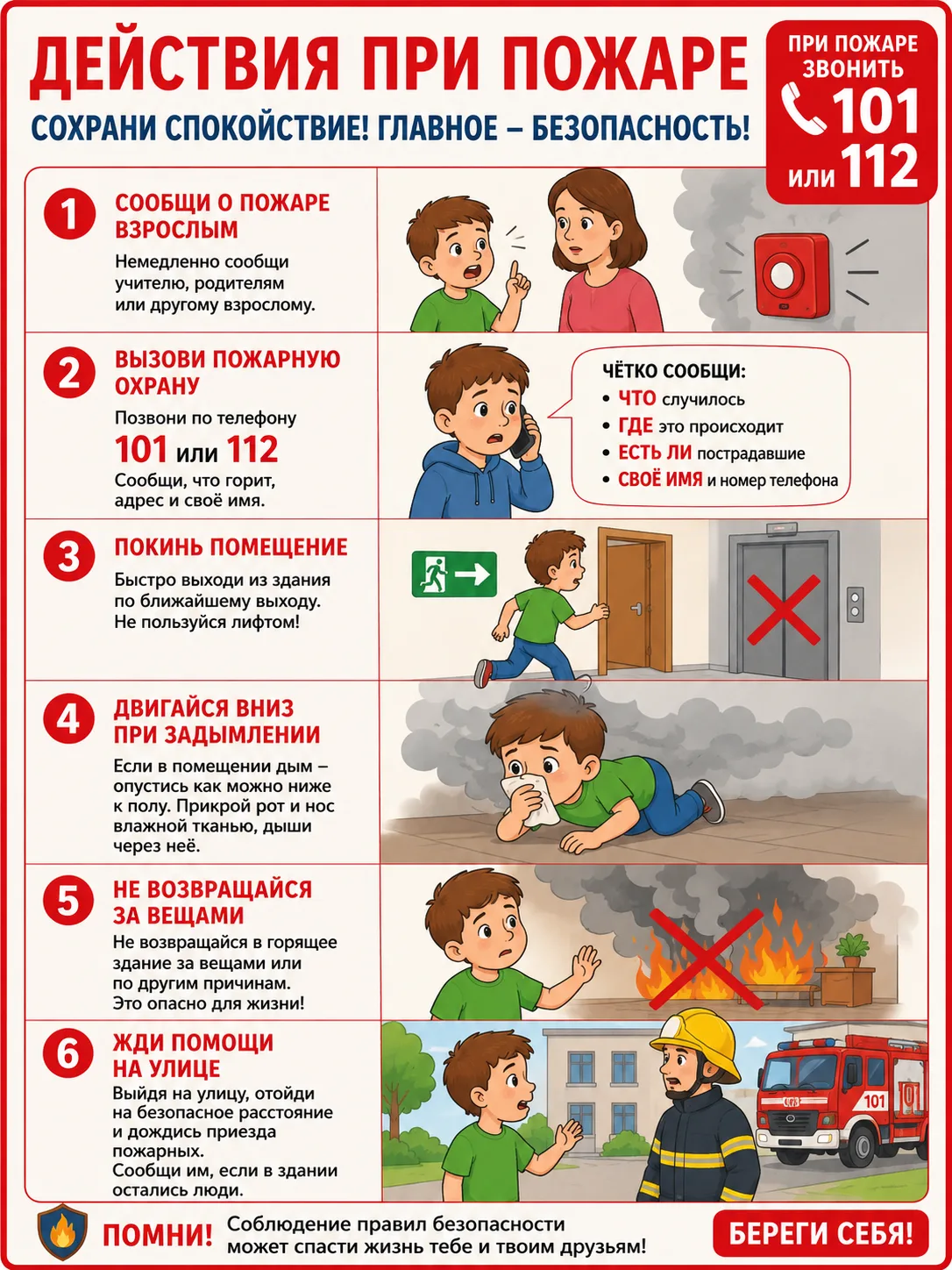 ДЕЙСТВИЯ ПРИ ПОЖАРЕ

СОХРАНИ СПОКОЙСТВИЕ! ГЛАВНОЕ – БЕЗОПАСНОСТЬ!

ПРИ ПОЖАРЕ ЗВОНИТЬ 101 или 112

1 СООБЩИ О ПОЖАРЕ ВЗРОСЛЫМ

Немедленно сообщи учителю, родителям или другому взрослому.

2 ВЫЗОВИ ПОЖАРНУЮ ОХРАНУ

Позвони по телефону 101 или 112

Сообщи, что горит, адрес и своё имя.

ЧЁТКО СООБЩИ:
• ЧТО случилось
• ГДЕ это происходит
• ЕСТЬ ЛИ пострадавшие
• СВОЁ ИМЯ и номер телефона

3 ПОКИНЬ ПОМЕЩЕНИЕ

Быстро выходи из здания по ближайшему выходу. Не пользуйся лифтом!

4 ДВИГАЙСЯ ВНИЗ ПРИ ЗАДЫМЛЕНИИ

Если в помещении дым – опустись как можно ниже к полу. Прикрой рот и нос влажной тканью, дыши через неё.

5 НЕ ВОЗВРАЩАЙСЯ ЗА ВЕЩАМИ

Не возвращайся в горящее здание за вещами или по другим причинам. Это опасно для жизни!

6 ЖДИ ПОМОЩИ НА УЛИЦЕ

Выйдя на улицу, отойди на безопасное расстояние и дождись приезда пожарных. Сообщи им, если в здании остались люди.

101

ПОМНИ! Соблюдение правил безопасности может спасти жизнь тебе и твоим друзьям!

БЕРЕГИ СЕБЯ!